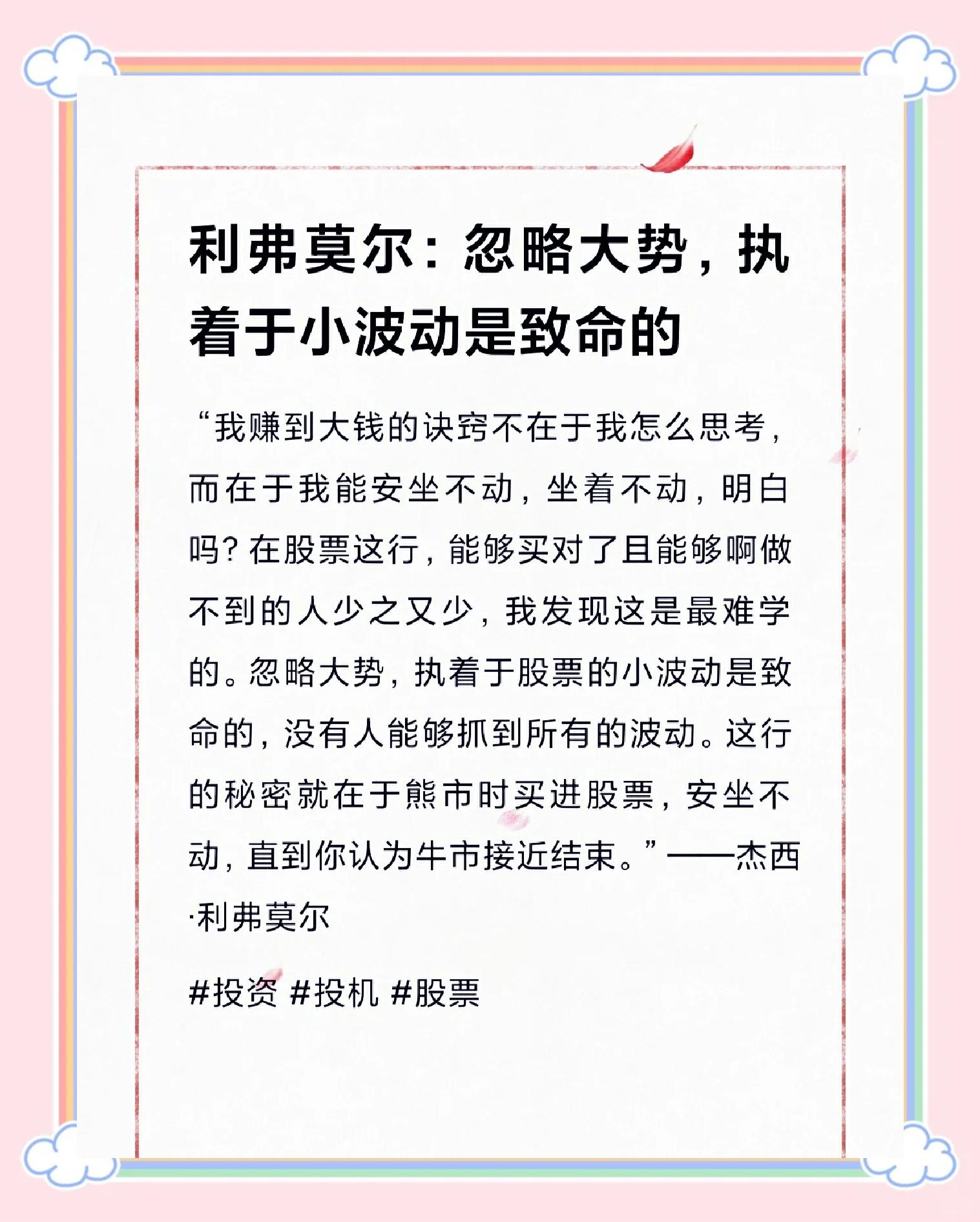 利弗莫尔：忽略大势，执着于小波动是致命的

“我赚到大钱的诀窍不在于我怎么思考，而在于我能安坐不动，坐着不动，明白吗？在股票这行，能够买对了且能够啊做不到的人少之又少，我发现这是最难学的。忽略大势，执着于股票的小波动是致命的，没有人能够抓到所有的波动。这行的秘密就在于熊市时买进股票，安坐不动，直到你认为牛市接近结束。”——杰西·利弗莫尔

#投资 #投机 #股票